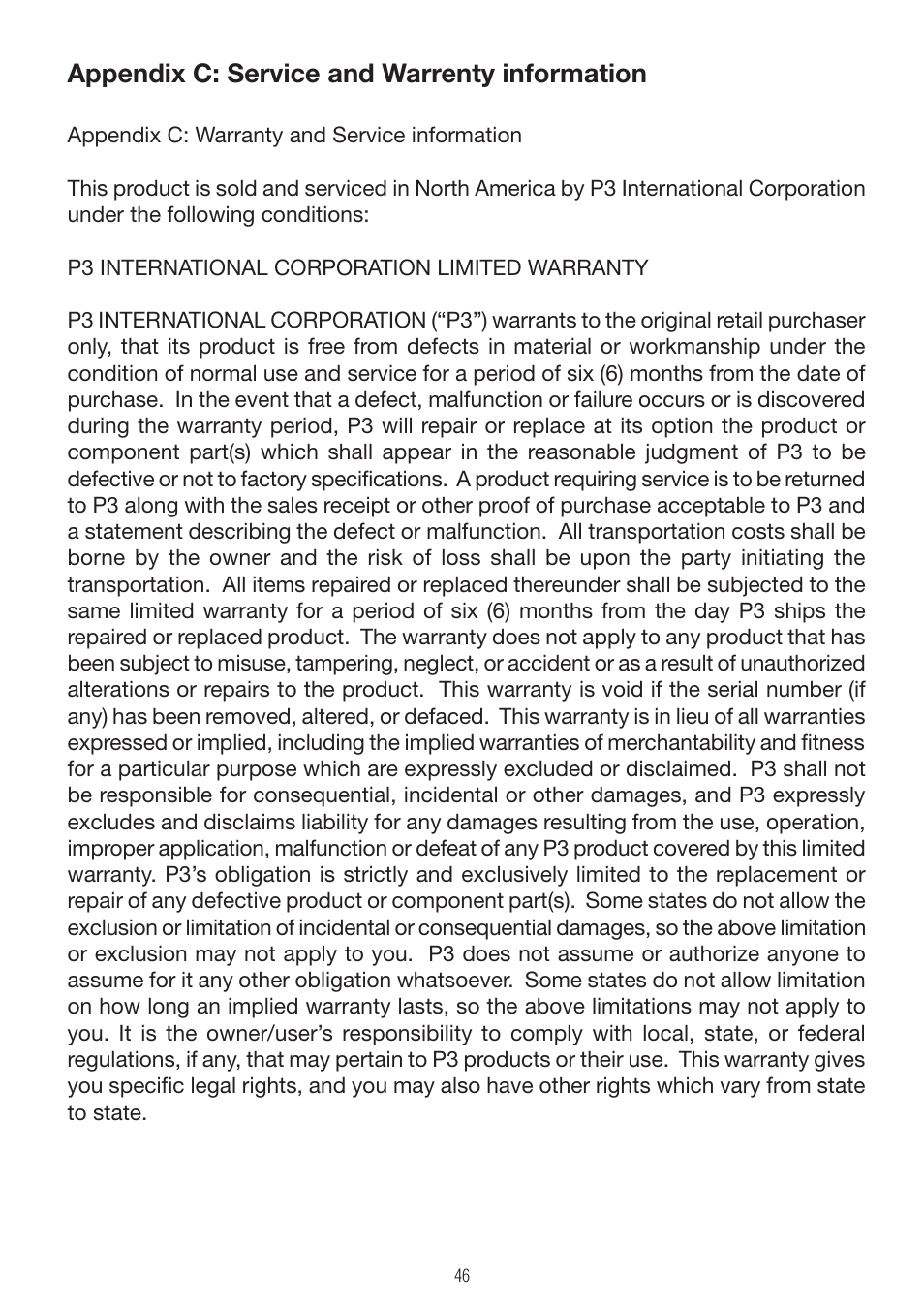 Appendix C: Service and Warrenty information

Appendix C: Warranty and Service information

This product is sold and serviced in North America by P3 International Corporation under the following conditions:

P3 INTERNATIONAL CORPORATION LIMITED WARRANTY

P3 INTERNATIONAL CORPORATION (“P3”) warrants to the original retail purchaser only, that its product is free from defects in material or workmanship under the condition of normal use and service for a period of six (6) months from the date of purchase. In the event that a defect, malfunction or failure occurs or is discovered during the warranty period, P3 will repair or replace at its option the product or component part(s) which shall appear in the reasonable judgment of P3 to be defective or not to factory specifications. A product requiring service is to be returned to P3 along with the sales receipt or other proof of purchase acceptable to P3 and a statement describing the defect or malfunction. All transportation costs shall be borne by the owner and the risk of loss shall be upon the party initiating the transportation. All items repaired or replaced thereunder shall be subjected to the same limited warranty for a period of six (6) months from the day P3 ships the repaired or replaced product. The warranty does not apply to any product that has been subject to misuse, tampering, neglect, or accident or as a result of unauthorized alterations or repairs to the product. This warranty is void if the serial number (if any) has been removed, altered, or defaced. This warranty is in lieu of all warranties expressed or implied, including the implied warranties of merchantability and fitness for a particular purpose which are expressly excluded or disclaimed. P3 shall not be responsible for consequential, incidental or other damages, and P3 expressly excludes and disclaims liability for any damages resulting from the use, operation, improper application, malfunction or defeat of any P3 product covered by this limited warranty. P3’s obligation is strictly and exclusively limited to the replacement or repair of any defective product or component part(s). Some states do not allow the exclusion or limitation of incidental or consequential damages, so the above limitation or exclusion may not apply to you. P3 does not assume or authorize anyone to assume for it any other obligation whatsoever. Some states do not allow limitation on how long an implied warranty lasts, so the above limitations may not apply to you. It is the owner/user’s responsibility to comply with local, state, or federal regulations, if any, that may pertain to P3 products or their use. This warranty gives you specific legal rights, and you may also have other rights which vary from state to state.

46